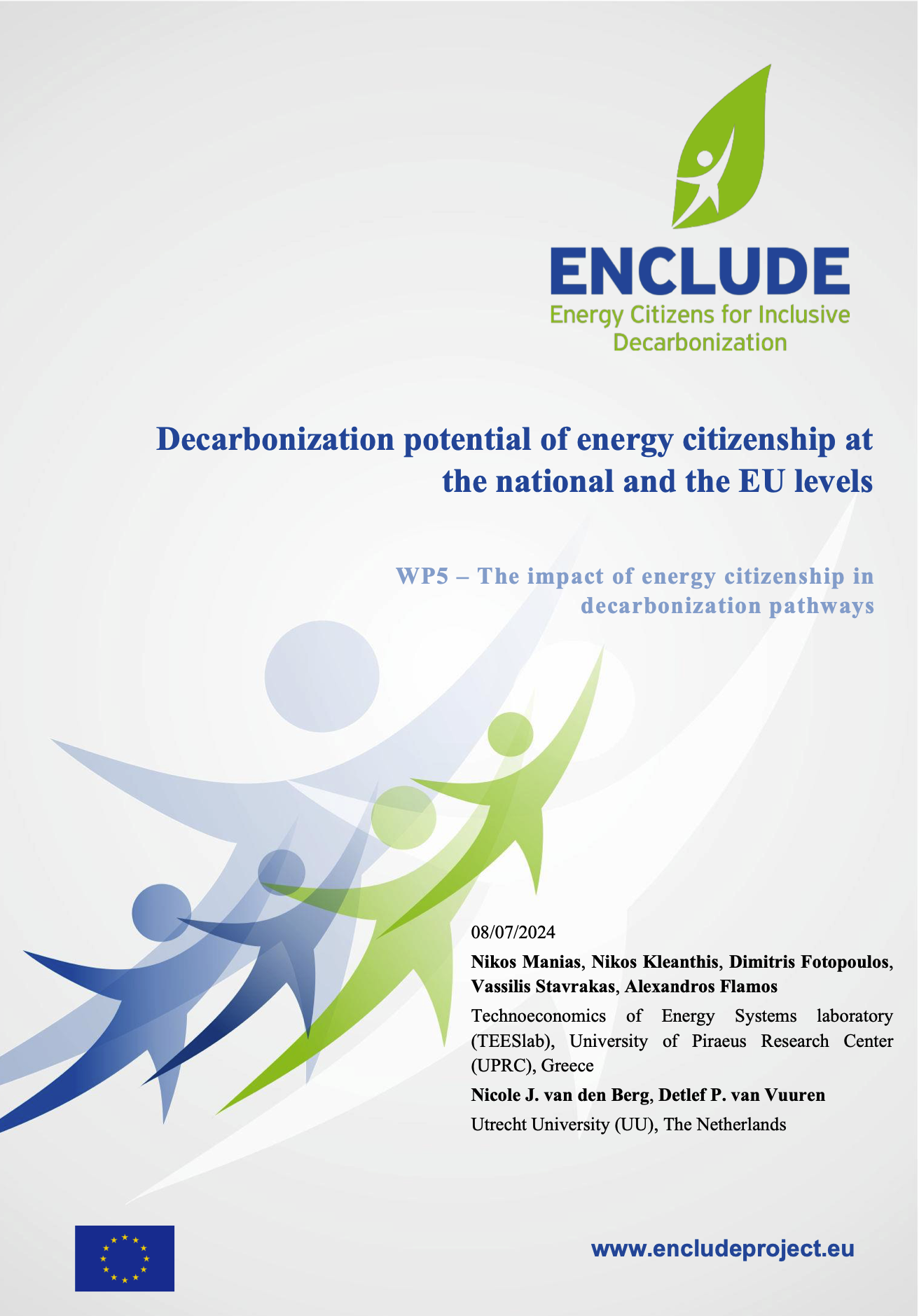 ENCLUDE
Energy Citizens for Inclusive Decarbonization

Decarbonization potential of energy citizenship at the national and the EU levels

WP5 – The impact of energy citizenship in decarbonization pathways

08/07/2024

Nikos Manias, Nikos Kleanthis, Dimitris Fotopoulos, Vassilis Stavrakas, Alexandros Flamos

Technoeconomics of Energy Systems laboratory (TEESlab), University of Piraeus Research Center (UPRC), Greece

Nicole J. van den Berg, Detlef P. van Vuuren

Utrecht University (UU), The Netherlands

www.encludeproject.eu